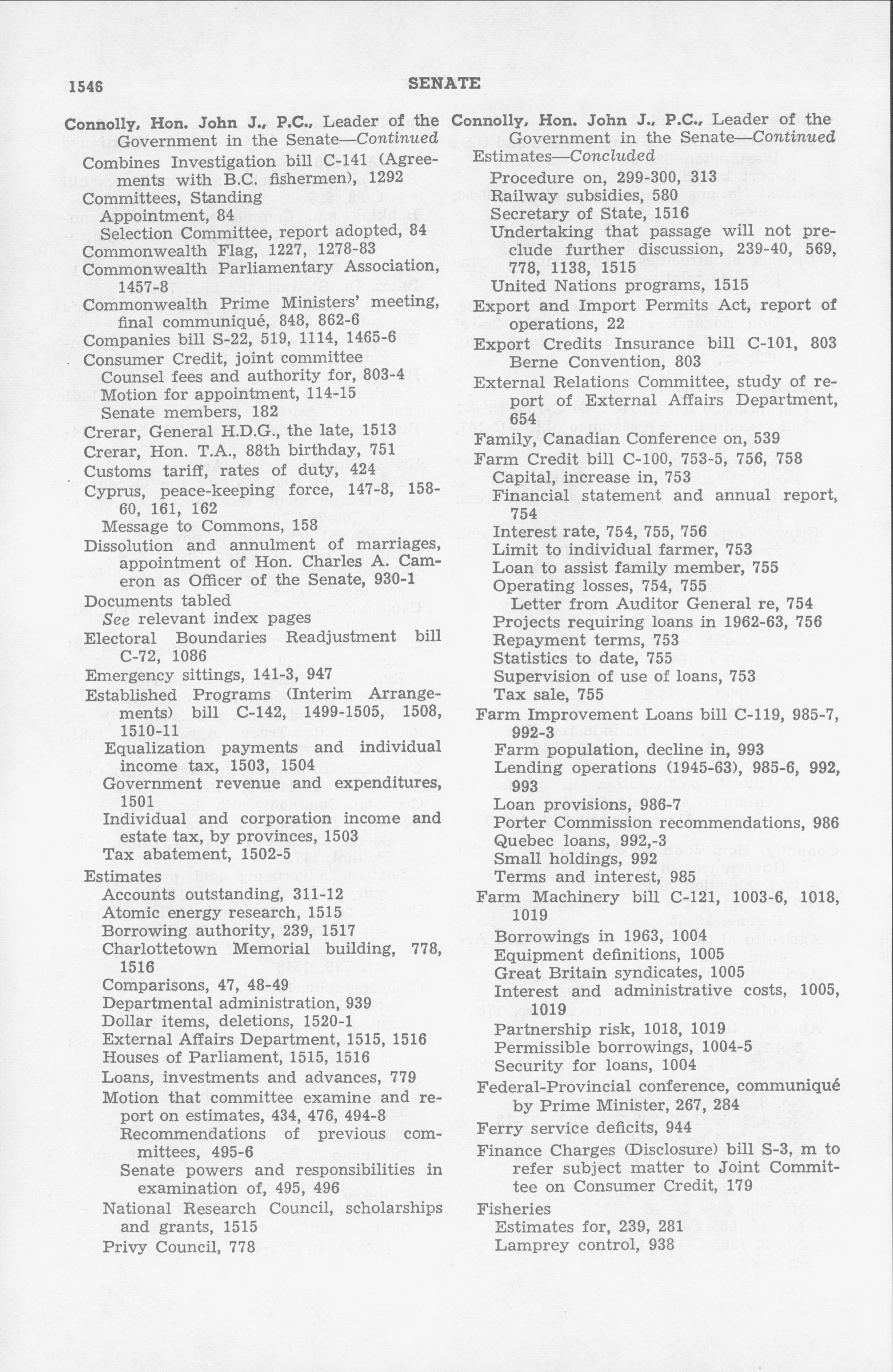 1546 SENATE

Connolly, Hon. John J., P.C., Leader of the Government in the Senate—Continued
Combines Investigation bill C-141 (Agreements with B.C. fishermen), 1292
Committees, Standing
Appointment, 84
Selection Committee, report adopted, 84
Commonwealth Flag, 1227, 1278-83
Commonwealth Parliamentary Association, 1457-8
Commonwealth Prime Ministers' meeting, final communiqué, 848, 862-6
Companies bill S-22, 519, 1114, 1465-6
Consumer Credit, joint committee
Counsel fees and authority for, 803-4
Motion for appointment, 114-15
Senate members, 182
Crerar, General H.D.G., the late, 1513
Crerar, Hon. T.A., 88th birthday, 751
Customs tariff, rates of duty, 424
Cyprus, peace-keeping force, 147-8, 158-60, 161, 162
Message to Commons, 158
Dissolution and annulment of marriages, appointment of Hon. Charles A. Cameron as Officer of the Senate, 930-1
Documents tabled
See relevant index pages
Electoral Boundaries Readjustment bill C-72, 1086
Emergency sittings, 141-3, 947
Established Programs (Interim Arrangements) bill C-142, 1499-1505, 1508, 1510-11
Equalization payments and individual income tax, 1503, 1504
Government revenue and expenditures, 1501
Individual and corporation income and estate tax, by provinces, 1503
Tax abatement, 1502-5
Estimates
Accounts outstanding, 311-12
Atomic energy research, 1515
Borrowing authority, 239, 1517
Charlottetown Memorial building, 778, 1516
Comparisons, 47, 48-49
Departmental administration, 939
Dollar items, deletions, 1520-1
External Affairs Department, 1515, 1516
Houses of Parliament, 1515, 1516
Loans, investments and advances, 779
Motion that committee examine and report on estimates, 434, 476, 494-8
Recommendations of previous committees, 495-6
Senate powers and responsibilities in examination of, 495, 496
National Research Council, scholarships and grants, 1515
Privy Council, 778

Connolly, Hon. John J., P.C., Leader of the Government in the Senate—Continued
Estimates—Concluded
Procedure on, 299-300, 313
Railway subsidies, 580
Secretary of State, 1516
Undertaking that passage will not preclude further discussion, 239-40, 569, 778, 1138, 1515
United Nations programs, 1515
Export and Import Permits Act, report of operations, 22
Export Credits Insurance bill C-101, 803
Berne Convention, 803
External Relations Committee, study of report of External Affairs Department, 654
Family, Canadian Conference on, 539
Farm Credit bill C-100, 753-5, 756, 758
Capital, increase in, 753
Financial statement and annual report, 754
Interest rate, 754, 755, 756
Limit to individual farmer, 753
Loan to assist family member, 755
Operating losses, 754, 755
Letter from Auditor General re, 754
Projects requiring loans in 1962-63, 756
Repayment terms, 753
Statistics to date, 755
Supervision of use of loans, 753
Tax sale, 755
Farm Improvement Loans bill C-119, 985-7, 992-3
Farm population, decline in, 993
Lending operations (1945-63), 985-6, 992, 993
Loan provisions, 986-7
Porter Commission recommendations, 986
Quebec loans, 992,-3
Small holdings, 992
Terms and interest, 985
Farm Machinery bill C-121, 1003-6, 1018, 1019
Borrowings in 1963, 1004
Equipment definitions, 1005
Great Britain syndicates, 1005
Interest and administrative costs, 1005, 1019
Partnership risk, 1018, 1019
Permissible borrowings, 1004-5
Security for loans, 1004
Federal-Provincial conference, communiqué by Prime Minister, 267, 284
Ferry service deficits, 944
Finance Charges (Disclosure) bill S-3, m to refer subject matter to Joint Committee on Consumer Credit, 179
Fisheries
Estimates for, 239, 281
Lamprey control, 938